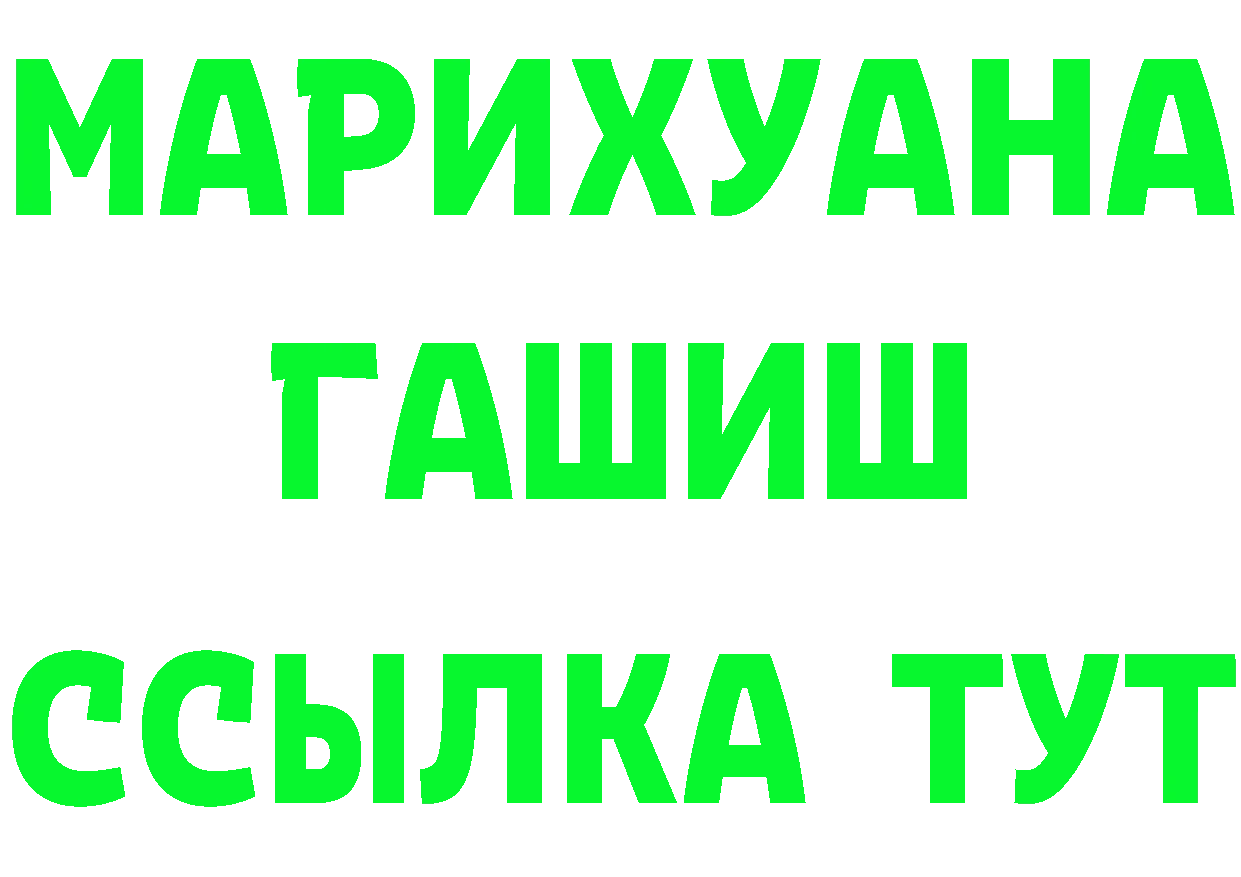 МАРИХУАНА
ГАШИШ
ССЫЛКА ТУТ